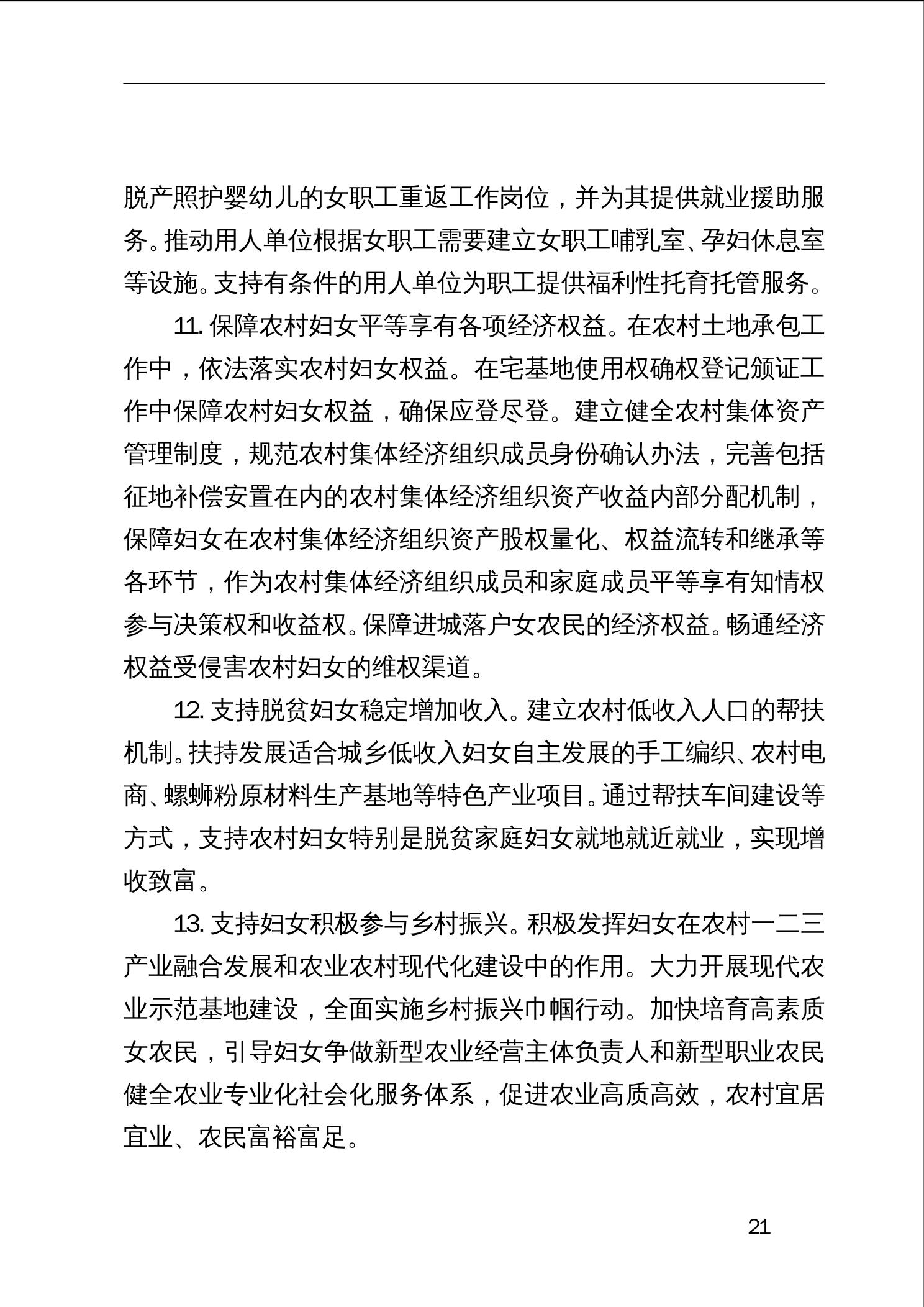 脱产照护婴幼儿的女职工重返工作岗位，并为其提供就业援助服务。推动用人单位根据女职工需要建立女职工哺乳室、孕妇休息室等设施。支持有条件的用人单位为职工提供福利性托育托管服务。

11. 保障农村妇女平等享有各项经济权益。在农村土地承包工作中，依法落实农村妇女权益。在宅基地使用权确权登记颁证工作中保障农村妇女权益，确保应登尽登。建立健全农村集体资产管理制度，规范农村集体经济组织成员身份确认办法，完善包括征地补偿安置在内的农村集体经济组织资产收益内部分配机制，保障妇女在农村集体经济组织资产股权量化、权益流转和继承等各环节，作为农村集体经济组织成员和家庭成员平等享有知情权参与决策权和收益权。保障进城落户女农民的经济权益。畅通经济权益受侵害农村妇女的维权渠道。

12. 支持脱贫妇女稳定增加收入。建立农村低收入人口的帮扶机制。扶持发展适合城乡低收入妇女自主发展的手工编织、农村电商、螺蛳粉原材料生产基地等特色产业项目。通过帮扶车间建设等方式，支持农村妇女特别是脱贫家庭妇女就地就近就业，实现增收致富。

13. 支持妇女积极参与乡村振兴。积极发挥妇女在农村一二三产业融合发展和农业农村现代化建设中的作用。大力开展现代农业示范基地建设，全面实施乡村振兴巾帼行动。加快培育高素质女农民，引导妇女争做新型农业经营主体负责人和新型职业农民健全农业专业化社会化服务体系，促进农业高质高效，农村宜居宜业、农民富裕富足。

21